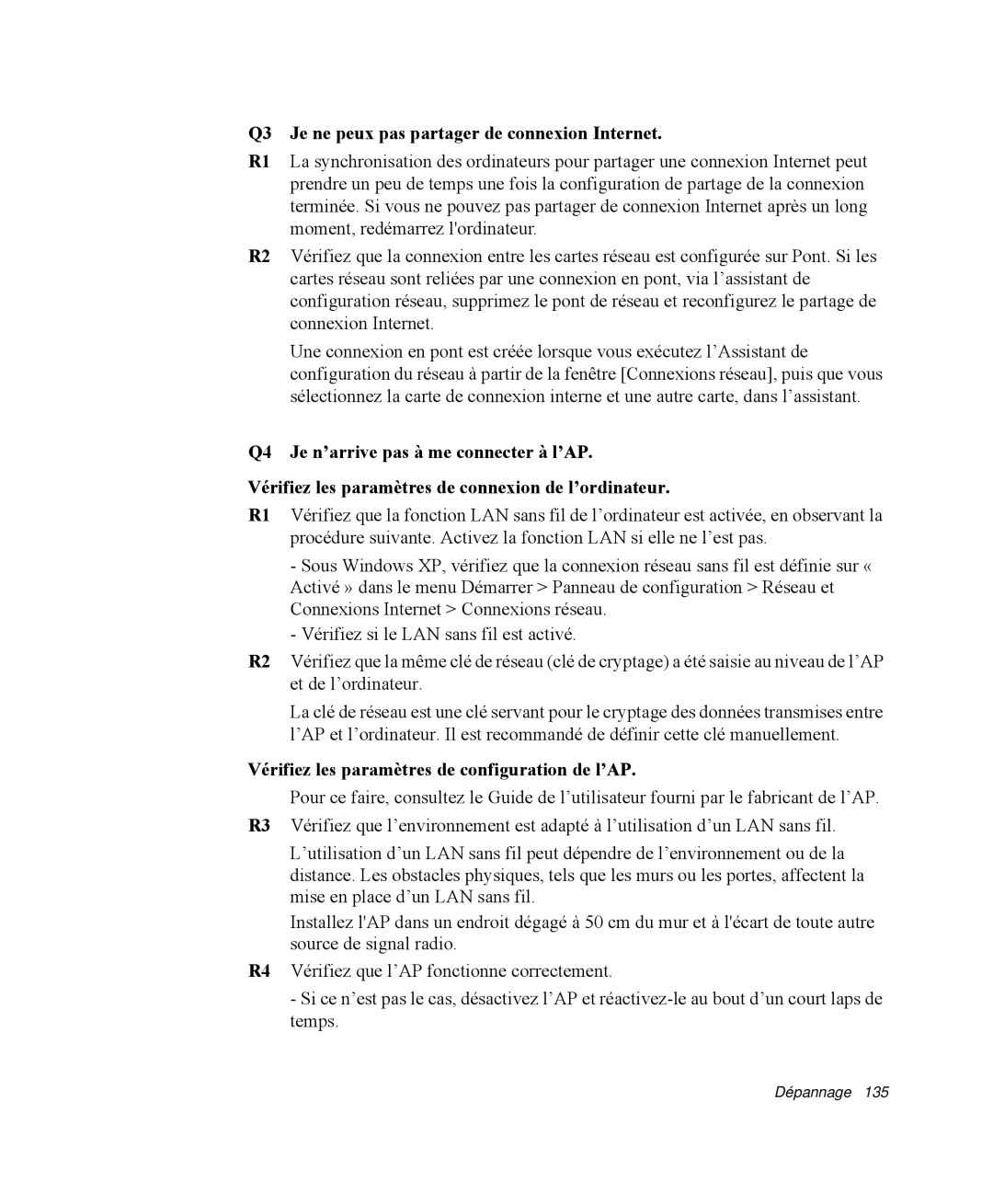 Q3 Je ne peux pas partager de connexion Internet.

R1 La synchronisation des ordinateurs pour partager une connexion Internet peut prendre un peu de temps une fois la configuration de partage de la connexion terminée. Si vous ne pouvez pas partager de connexion Internet après un long moment, redémarrez l'ordinateur.

R2 Vérifiez que la connexion entre les cartes réseau est configurée sur Pont. Si les cartes réseau sont reliées par une connexion en pont, via l’assistant de configuration réseau, supprimez le pont de réseau et reconfigurez le partage de connexion Internet.

Une connexion en pont est créée lorsque vous exécutez l’Assistant de configuration du réseau à partir de la fenêtre [Connexions réseau], puis que vous sélectionnez la carte de connexion interne et une autre carte, dans l’assistant.

Q4 Je n’arrive pas à me connecter à l’AP.

Vérifiez les paramètres de connexion de l’ordinateur.

R1 Vérifiez que la fonction LAN sans fil de l’ordinateur est activée, en observant la procédure suivante. Activez la fonction LAN si elle ne l’est pas.

- Sous Windows XP, vérifiez que la connexion réseau sans fil est définie sur « Activé » dans le menu Démarrer > Panneau de configuration > Réseau et Connexions Internet > Connexions réseau.

- Vérifiez si le LAN sans fil est activé.

R2 Vérifiez que la même clé de réseau (clé de cryptage) a été saisie au niveau de l’AP et de l’ordinateur.

La clé de réseau est une clé servant pour le cryptage des données transmises entre l’AP et l’ordinateur. Il est recommandé de définir cette clé manuellement.

Vérifiez les paramètres de configuration de l’AP.

Pour ce faire, consultez le Guide de l’utilisateur fourni par le fabricant de l’AP.

R3 Vérifiez que l’environnement est adapté à l’utilisation d’un LAN sans fil.

L’utilisation d’un LAN sans fil peut dépendre de l’environnement ou de la distance. Les obstacles physiques, tels que les murs ou les portes, affectent la mise en place d’un LAN sans fil.

Installez l'AP dans un endroit dégagé à 50 cm du mur et à l'écart de toute autre source de signal radio.

R4 Vérifiez que l’AP fonctionne correctement.

- Si ce n’est pas le cas, désactivez l’AP et réactivez-le au bout d’un court laps de temps.

Dépannage 135